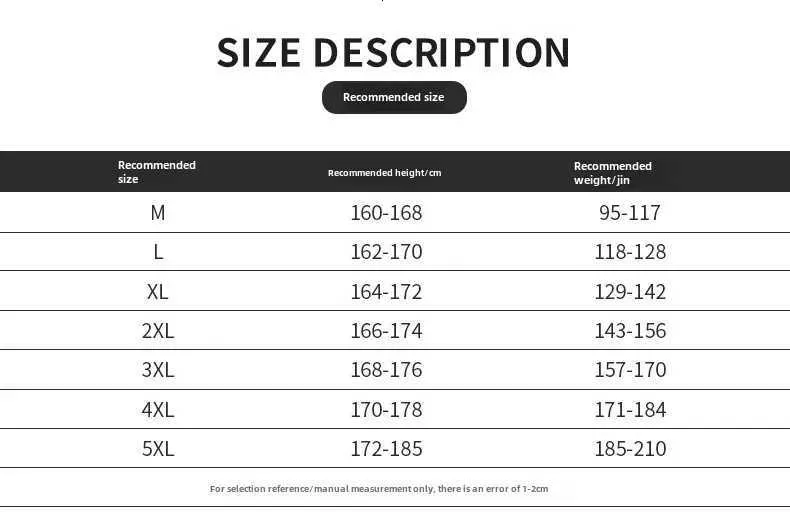 SIZE DESCRIPTION

Recommended size

| Recommended size | Recommended height/cm | Recommended weight/jin |
|---|---|---|
| M | 160-168 | 95-117 |
| L | 162-170 | 118-128 |
| XL | 164-172 | 129-142 |
| 2XL | 166-174 | 143-156 |
| 3XL | 168-176 | 157-170 |
| 4XL | 170-178 | 171-184 |
| 5XL | 172-185 | 185-210 |

For selection reference/manual measurement only, there is an error of 1-2cm